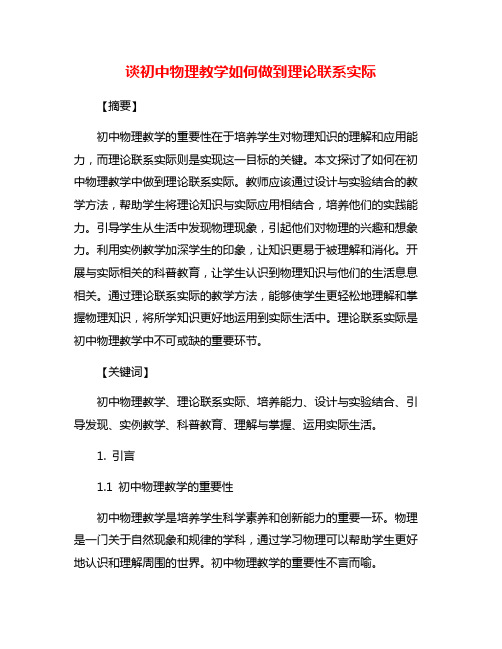 谈初中物理教学如何做到理论联系实际

【摘要】

初中物理教学的重要性在于培养学生对物理知识的理解和应用能力，而理论联系实际则是实现这一目标的关键。本文探讨了如何在初中物理教学中做到理论联系实际。教师应该通过设计与实验结合的教学方法，帮助学生将理论知识与实际应用相结合，培养他们的实践能力。引导学生从生活中发现物理现象，引起他们对物理的兴趣和想象力。利用实例教学加深学生的印象，让知识更易于被理解和消化。开展与实际相关的科普教育，让学生认识到物理知识与他们的生活息息相关。通过理论联系实际的教学方法，能够使学生更轻松地理解和掌握物理知识，将所学知识更好地运用到实际生活中。理论联系实际是初中物理教学中不可或缺的重要环节。

【关键词】

初中物理教学、理论联系实际、培养能力、设计与实验结合、引导发现、实例教学、科普教育、理解与掌握、运用实际生活。

1. 引言

1.1 初中物理教学的重要性

初中物理教学是培养学生科学素养和创新能力的重要一环。物理是一门关于自然现象和规律的学科，通过学习物理可以帮助学生更好地认识和理解周围的世界。初中物理教学的重要性不言而喻。